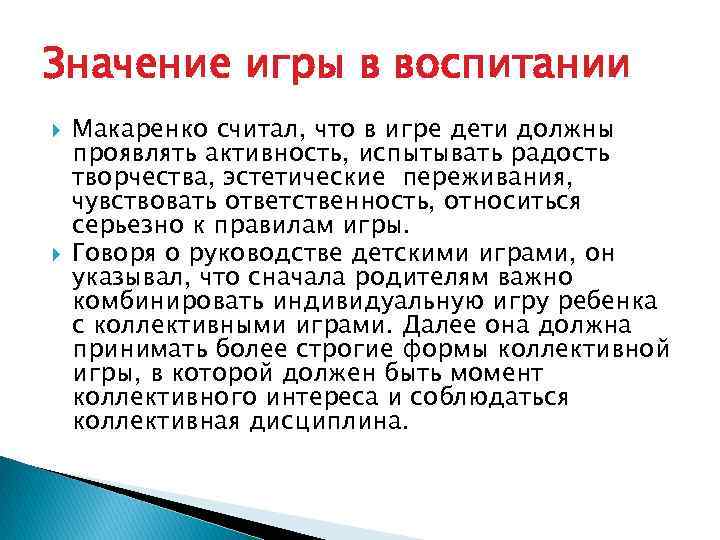 Значение игры в воспитании

Макаренко считал, что в игре дети должны проявлять активность, испытывать радость творчества, эстетические переживания, чувствовать ответственность, относиться серьезно к правилам игры.

Говоря о руководстве детскими играми, он указывал, что сначала родителям важно комбинировать индивидуальную игру ребенка с коллективными играми. Далее она должна принимать более строгие формы коллективной игры, в которой должен быть момент коллективного интереса и соблюдаться коллективная дисциплина.